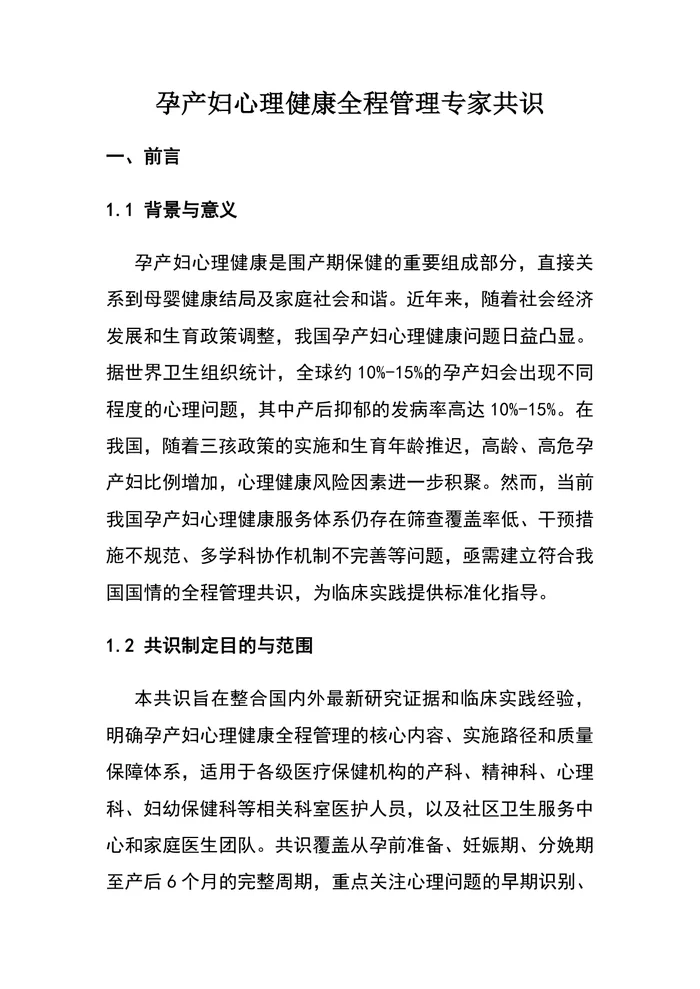 孕产妇心理健康全程管理专家共识

一、前言

1.1 背景与意义

孕产妇心理健康是围产期保健的重要组成部分，直接关系到母婴健康结局及家庭社会和谐。近年来，随着社会经济发展和生育政策调整，我国孕产妇心理健康问题日益凸显。据世界卫生组织统计，全球约10%-15%的孕产妇会出现不同程度的心理问题，其中产后抑郁的发病率高达10%-15%。在我国，随着三孩政策的实施和生育年龄推迟，高龄、高危孕产妇比例增加，心理健康风险因素进一步积聚。然而，当前我国孕产妇心理健康服务体系仍存在筛查覆盖率低、干预措施不规范、多学科协作机制不完善等问题，亟需建立符合我国国情的全程管理共识，为临床实践提供标准化指导。

1.2 共识制定目的与范围

本共识旨在整合国内外最新研究证据和临床实践经验，明确孕产妇心理健康全程管理的核心内容、实施路径和质量保障体系，适用于各级医疗保健机构的产科、精神科、心理科、妇幼保健科等相关科室医护人员，以及社区卫生服务中心和家庭医生团队。共识覆盖从孕前准备、妊娠期、分娩期至产后6个月的完整周期，重点关注心理问题的早期识别、